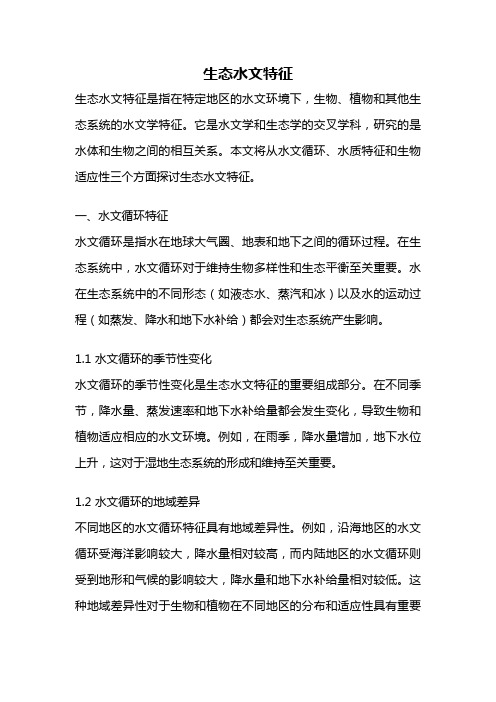 生态水文特征

生态水文特征是指在特定地区的水文环境下，生物、植物和其他生态系统的水文学特征。它是水文学和生态学的交叉学科，研究的是水体和生物之间的相互关系。本文将从水文循环、水质特征和生物适应性三个方面探讨生态水文特征。

一、水文循环特征

水文循环是指水在地球大气圈、地表和地下之间的循环过程。在生态系统中，水文循环对于维持生物多样性和生态平衡至关重要。水在生态系统中的不同形态（如液态水、蒸汽和冰）以及水的运动过程（如蒸发、降水和地下水补给）都会对生态系统产生影响。

1.1 水文循环的季节性变化

水文循环的季节性变化是生态水文特征的重要组成部分。在不同季节，降水量、蒸发速率和地下水补给量都会发生变化，导致生物和植物适应相应的水文环境。例如，在雨季，降水量增加，地下水位上升，这对于湿地生态系统的形成和维持至关重要。

1.2 水文循环的地域差异

不同地区的水文循环特征具有地域差异性。例如，沿海地区的水文循环受海洋影响较大，降水量相对较高，而内陆地区的水文循环则受到地形和气候的影响较大，降水量和地下水补给量相对较低。这种地域差异性对于生物和植物在不同地区的分布和适应性具有重要